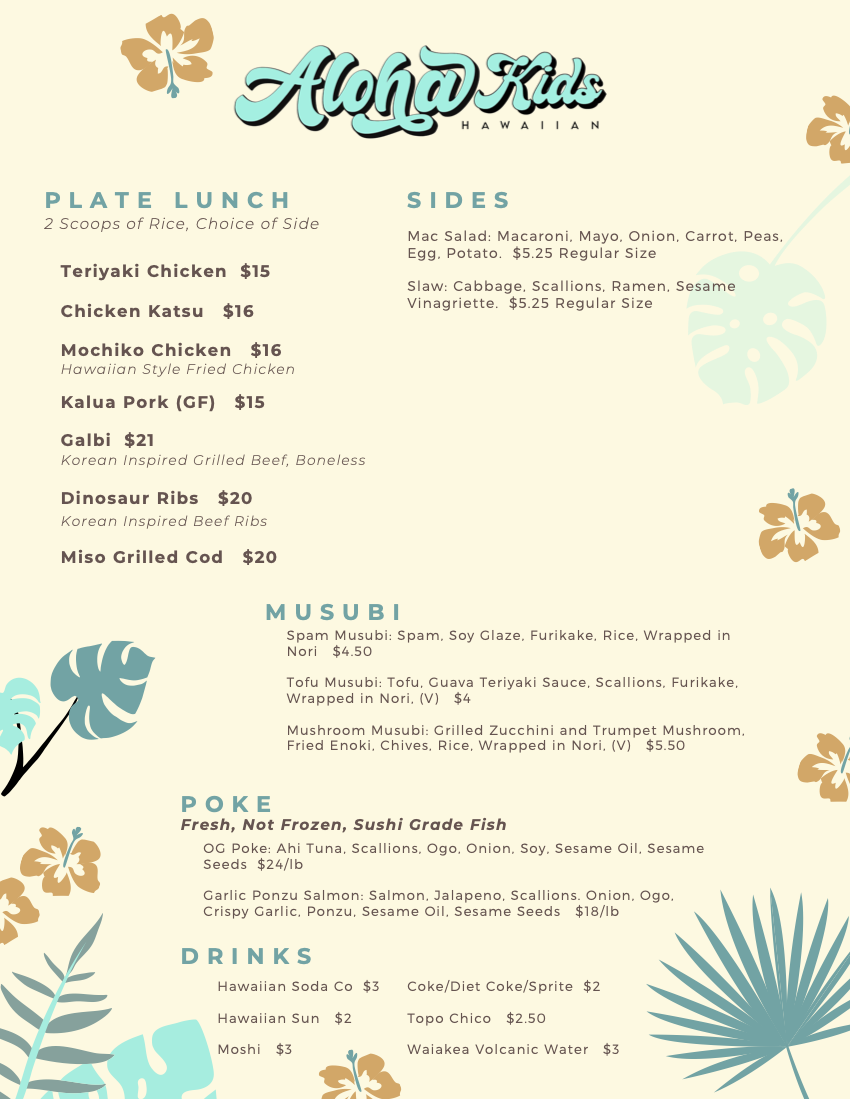 Aloha Kids
HAWAIIAN

PLATE LUNCH
2 Scoops of Rice, Choice of Side

Teriyaki Chicken $15

Chicken Katsu $16

Mochiko Chicken $16
Hawaiian Style Fried Chicken

Kalua Pork (GF) $15

Galbi $21
Korean Inspired Grilled Beef, Boneless

Dinosaur Ribs $20
Korean Inspired Beef Ribs

Miso Grilled Cod $20

SIDES

Mac Salad: Macaroni, Mayo, Onion, Carrot, Peas, Egg, Potato. $5.25 Regular Size

Slaw: Cabbage, Scallions, Ramen, Sesame Vinagriette. $5.25 Regular Size

MUSUBI

Spam Musubi: Spam, Soy Glaze, Furikake, Rice, Wrapped in Nori $4.50

Tofu Musubi: Tofu, Guava Teriyaki Sauce, Scallions, Furikake, Wrapped in Nori, (V) $4

Mushroom Musubi: Grilled Zucchini and Trumpet Mushroom, Fried Enoki, Chives, Rice, Wrapped in Nori, (V) $5.50

POKE
Fresh, Not Frozen, Sushi Grade Fish

OG Poke: Ahi Tuna, Scallions, Ogo, Onion, Soy, Sesame Oil, Sesame Seeds $24/lb

Garlic Ponzu Salmon: Salmon, Jalapeno, Scallions. Onion, Ogo, Crispy Garlic, Ponzu, Sesame Oil, Sesame Seeds $18/lb

DRINKS

Hawaiian Soda Co $3

Hawaiian Sun $2

Moshi $3

Coke/Diet Coke/Sprite $2

Topo Chico $2.50

Waiakea Volcanic Water $3